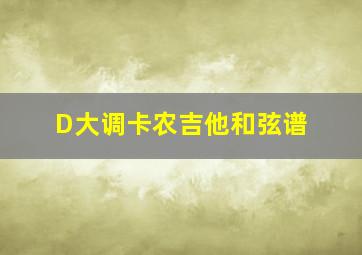 D大调卡农吉他和弦谱